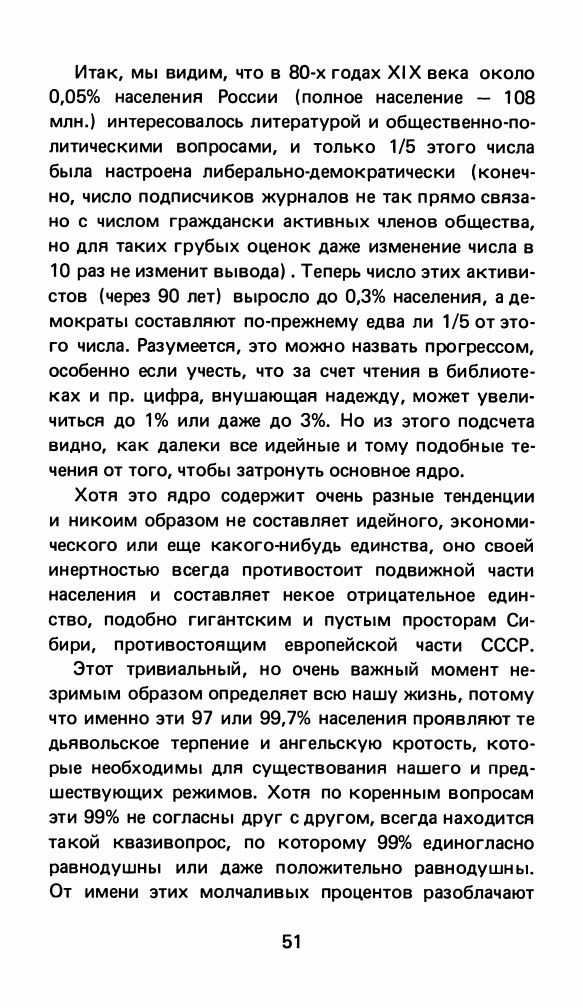 Итак, мы видим, что в 80-х годах XIX века около 0,05% населения России (полное население — 108 млн.) интересовалось литературой и общественно-политическими вопросами, и только 1/5 этого числа была настроена либерально-демократически (конечно, число подписчиков журналов не так прямо связано с числом граждански активных членов общества, но для таких грубых оценок даже изменение числа в 10 раз не изменит вывода). Теперь число этих активистов (через 90 лет) выросло до 0,3% населения, а демократы составляют по-прежнему едва ли 1/5 от этого числа. Разумеется, это можно назвать прогрессом, особенно если учесть, что за счет чтения в библиотеках и пр. цифра, внушающая надежду, может увеличиться до 1% или даже до 3%. Но из этого подсчета видно, как далеки все идейные и тому подобные течения от того, чтобы затронуть основное ядро.

Хотя это ядро содержит очень разные тенденции и никоим образом не составляет идейного, экономического или еще какого-нибудь единства, оно своей инертностью всегда противостоит подвижной части населения и составляет некое отрицательное единство, подобно гигантским и пустым просторам Сибири, противостоящим европейской части СССР.

Этот тривиальный, но очень важный момент незримым образом определяет всю нашу жизнь, потому что именно эти 97 или 99,7% населения проявляют те дьявольское терпение и ангельскую кротость, которые необходимы для существования нашего и предшествующих режимов. Хотя по коренным вопросам эти 99% не согласны друг с другом, всегда находится такой квазивопрос, по которому 99% единогласно равнодушны или даже положительно равнодушны. От имени этих молчаливых процентов разоблачают

51